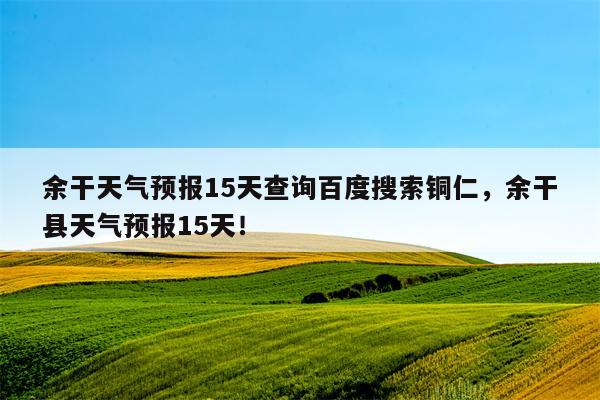 余干天气预报15天查询百度搜索铜仁，余干县天气预报15天!